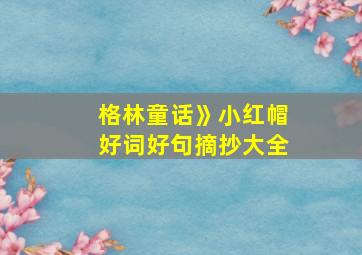 格林童话》小红帽
好词好句摘抄大全